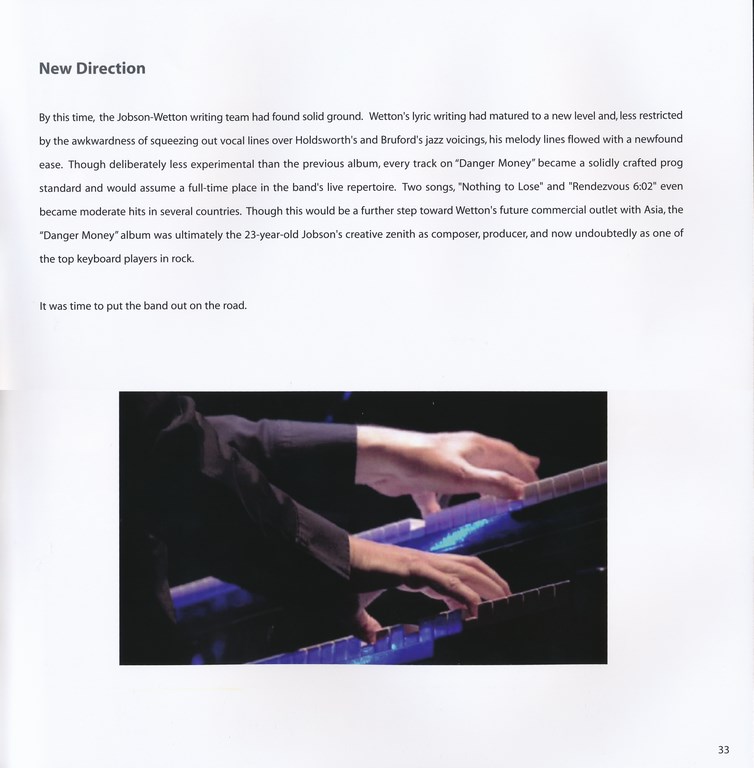 New Direction

By this time, the Jobson-Wetton writing team had found solid ground. Wetton's lyric writing had matured to a new level and, less restricted by the awkwardness of squeezing out vocal lines over Holdsworth's and Bruford's jazz voicings, his melody lines flowed with a newfound ease. Though deliberately less experimental than the previous album, every track on "Danger Money" became a solidly crafted prog standard and would assume a full-time place in the band's live repertoire. Two songs, "Nothing to Lose" and "Rendezvous 6:02" even became moderate hits in several countries. Though this would be a further step toward Wetton's future commercial outlet with Asia, the "Danger Money" album was ultimately the 23-year-old Jobson's creative zenith as composer, producer, and now undoubtedly as one of the top keyboard players in rock.

It was time to put the band out on the road.

33